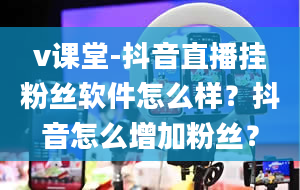 v课堂-抖音直播挂粉丝软件怎么样？抖音怎么增加粉丝？